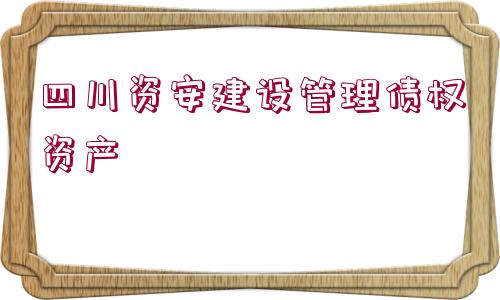 四川资安建设管理债权资产